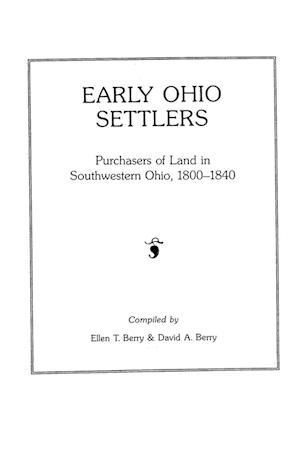 EARLY OHIO SETTLERS

Purchasers of Land in Southwestern Ohio, 1800–1840

Compiled by

Ellen T. Berry & David A. Berry